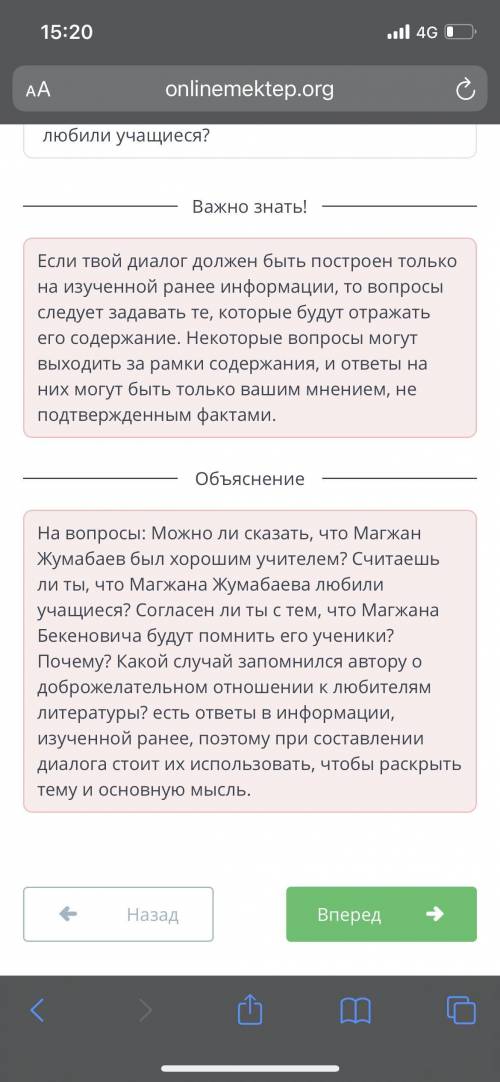 15:20 4G

AA onlinemektep.org

любили учащиеся?

Важно знать!

Если твой диалог должен быть построен только на изученной ранее информации, то вопросы следует задавать те, которые будут отражать его содержание. Некоторые вопросы могут выходить за рамки содержания, и ответы на них могут быть только вашим мнением, не подтвержденным фактами.

Объяснение

На вопросы: Можно ли сказать, что Магжан Жумабаев был хорошим учителем? Считаешь ли ты, что Магжана Жумабаева любили учащиеся? Согласен ли ты с тем, что Магжана Бекеновича будут помнить его ученики? Почему? Какой случай запомнился автору о доброжелательном отношении к любителям литературы? есть ответы в информации, изученной ранее, поэтому при составлении диалога стоит их использовать, чтобы раскрыть тему и основную мысль.

Назад

Вперед